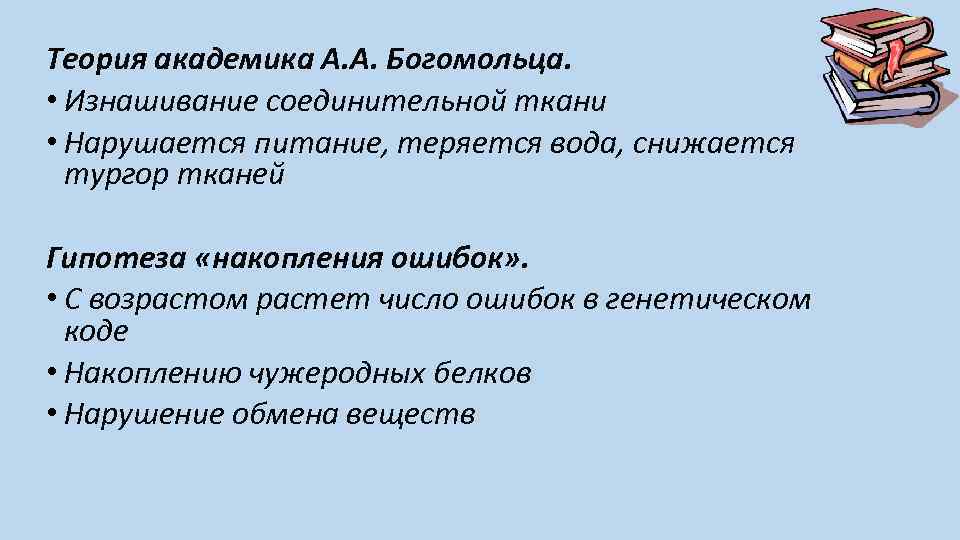 Теория академика А.А. Богомольца.
• Изнашивание соединительной ткани
• Нарушается питание, теряется вода, снижается тургор тканей

Гипотеза «накопления ошибок».
• С возрастом растет число ошибок в генетическом коде
• Накоплению чужеродных белков
• Нарушение обмена веществ